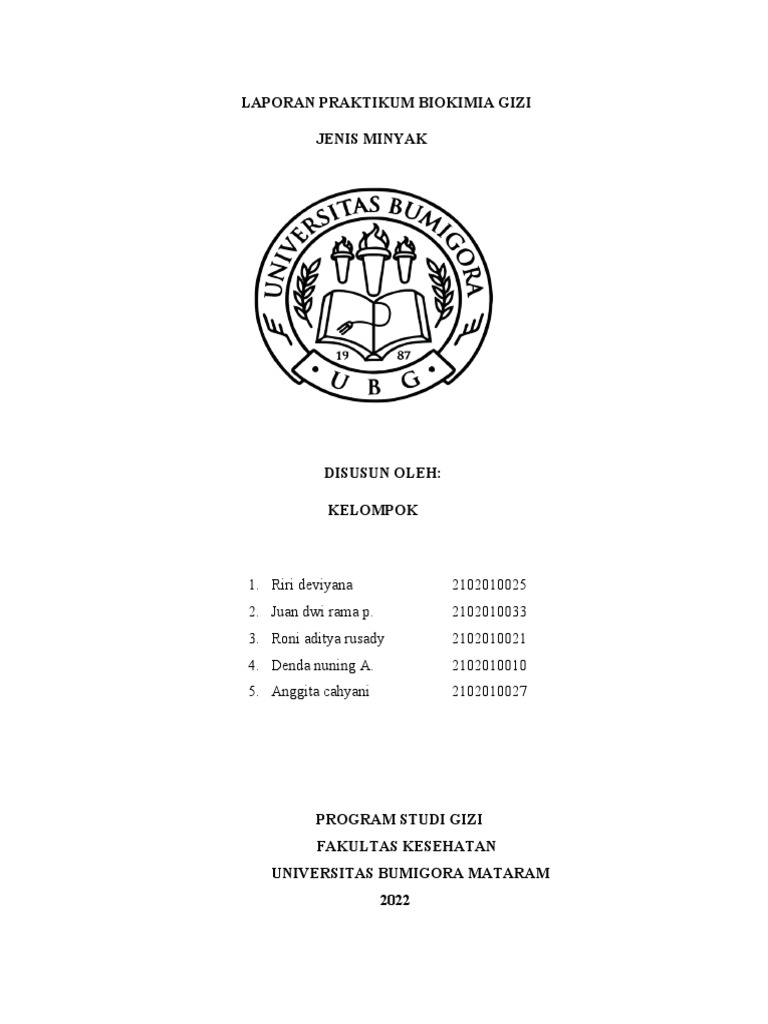 LAPORAN PRAKTIKUM BIOKIMIA GIZI

JENIS MINYAK

UNIVERSITAS BUMIGORA

19 87

U B G

DISUSUN OLEH:

KELOMPOK

1. Riri deviyana 2102010025
2. Juan dwi rama p. 2102010033
3. Roni aditya rusady 2102010021
4. Denda nuning A. 2102010010
5. Anggita cahyani 2102010027

PROGRAM STUDI GIZI
FAKULTAS KESEHATAN
UNIVERSITAS BUMIGORA MATARAM
2022